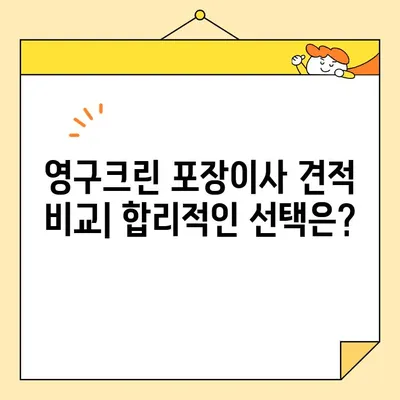 영구크린 포장이사 견적 비교| 합리적인 선택은?